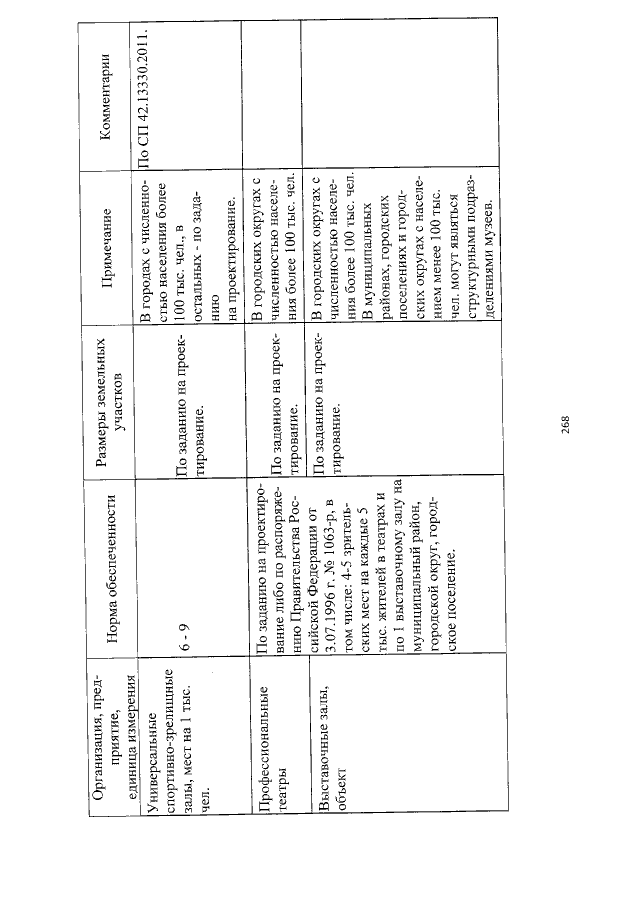 | Организация, предприятие, единица измерения | Норма обеспеченности | Размеры земельных участков | Примечание | Комментарии |
|---|---|---|---|---|
| Универсальные спортивно-зрелищные залы, мест на 1 тыс. чел. | 6 - 9 | По заданию на проектирование. | В городах с численностью населения более 100 тыс. чел., в остальных - по заданию на проектирование. | По СП 42.13330.2011. |
| Профессиональные театры | По заданию на проектирование либо по распоряжению Правительства Российской Федерации от 3.07.1996 г. № 1063-р, в том числе: 4-5 зрительских мест на каждые 5 тыс. жителей в театрах и по 1 выставочному залу на муниципальный район, городской округ, городское поселение. | По заданию на проектирование. | В городских округах с численностью населения более 100 тыс. чел. | |
| Выставочные залы, объект | | По заданию на проектирование. | В городских округах с численностью населения более 100 тыс. чел. В муниципальных районах, городских поселениях и городских округах с населением менее 100 тыс. чел. могут являться структурными подразделениями музеев. | |

268